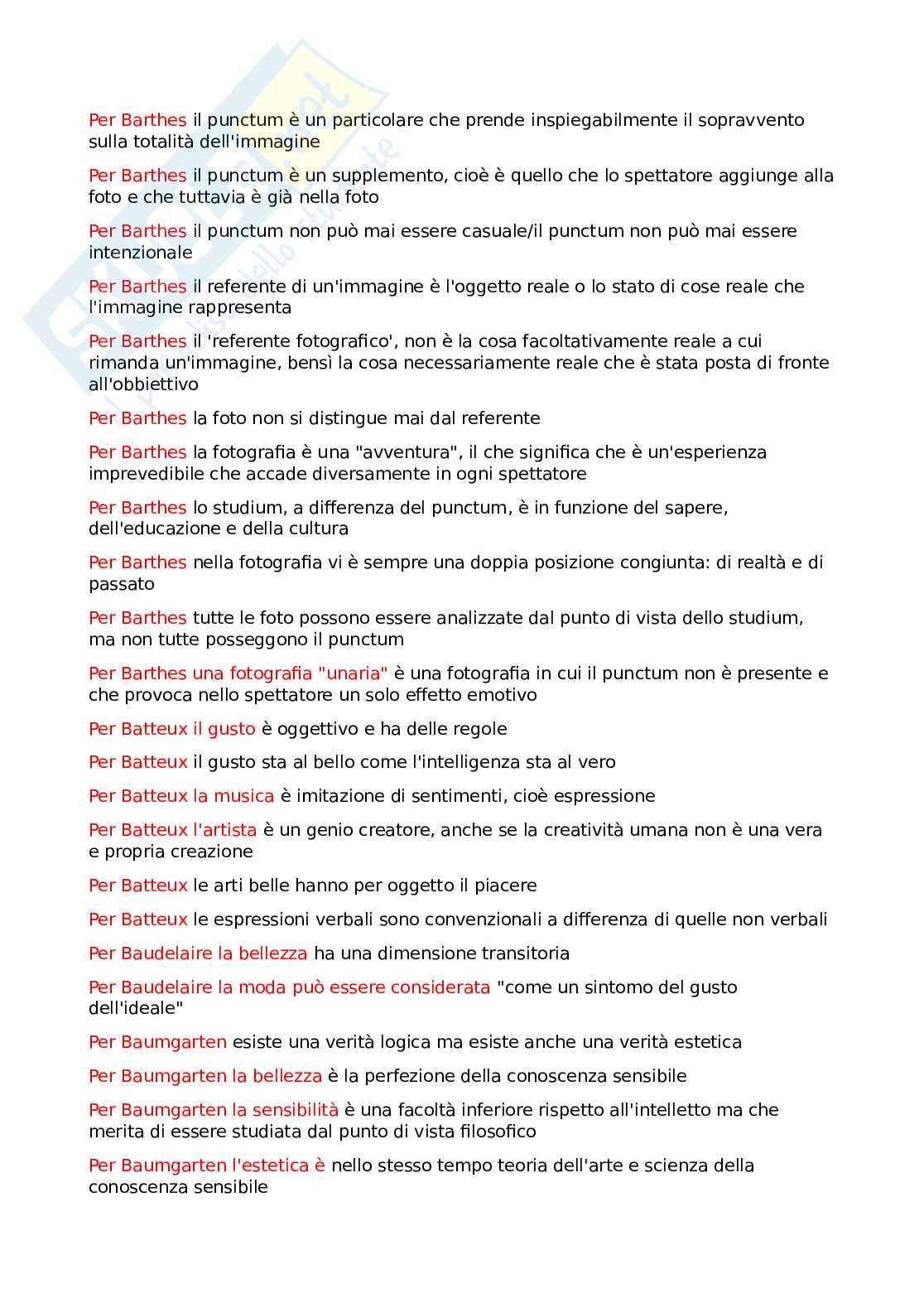 Per Barthes il punctum è un particolare che prende inspiegabilmente il sopravvento sulla totalità dell'immagine

Per Barthes il punctum è un supplemento, cioè è quello che lo spettatore aggiunge alla foto e che tuttavia è già nella foto

Per Barthes il punctum non può mai essere casuale/il punctum non può mai essere intenzionale

Per Barthes il referente di un'immagine è l'oggetto reale o lo stato di cose reale che l'immagine rappresenta

Per Barthes il 'referente fotografico', non è la cosa facoltativamente reale a cui rimanda un'immagine, bensì la cosa necessariamente reale che è stata posta di fronte all'obbiettivo

Per Barthes la foto non si distingue mai dal referente

Per Barthes la fotografia è una "avventura", il che significa che è un'esperienza imprevedibile che accade diversamente in ogni spettatore

Per Barthes lo studium, a differenza del punctum, è in funzione del sapere, dell'educazione e della cultura

Per Barthes nella fotografia vi è sempre una doppia posizione congiunta: di realtà e di passato

Per Barthes tutte le foto possono essere analizzate dal punto di vista dello studium, ma non tutte posseggono il punctum

Per Barthes una fotografia "unaria" è una fotografia in cui il punctum non è presente e che provoca nello spettatore un solo effetto emotivo

Per Batteux il gusto è oggettivo e ha delle regole

Per Batteux il gusto sta al bello come l'intelligenza sta al vero

Per Batteux la musica è imitazione di sentimenti, cioè espressione

Per Batteux l'artista è un genio creatore, anche se la creatività umana non è una vera e propria creazione

Per Batteux le arti belle hanno per oggetto il piacere

Per Batteux le espressioni verbali sono convenzionali a differenza di quelle non verbali

Per Baudelaire la bellezza ha una dimensione transitoria

Per Baudelaire la moda può essere considerata "come un sintomo del gusto dell'ideale"

Per Baumgarten esiste una verità logica ma esiste anche una verità estetica

Per Baumgarten la bellezza è la perfezione della conoscenza sensibile

Per Baumgarten la sensibilità è una facoltà inferiore rispetto all'intelletto ma che merita di essere studiata dal punto di vista filosofico

Per Baumgarten l'estetica è nello stesso tempo teoria dell'arte e scienza della conoscenza sensibile